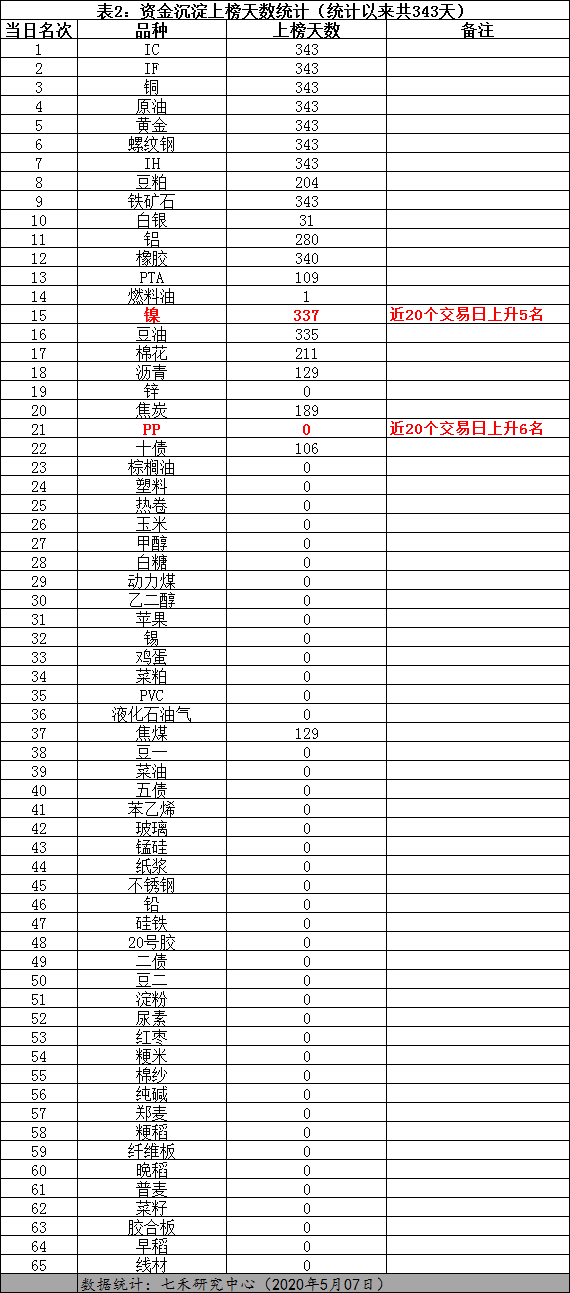 表2：资金沉淀上榜天数统计（统计以来共343天）

| 当日名次 | 品种 | 上榜天数 | 备注 |
|---|---|---|---|
| 1 | IC | 343 | |
| 2 | IF | 343 | |
| 3 | 铜 | 343 | |
| 4 | 原油 | 343 | |
| 5 | 黄金 | 343 | |
| 6 | 螺纹钢 | 343 | |
| 7 | IH | 343 | |
| 8 | 豆粕 | 204 | |
| 9 | 铁矿石 | 343 | |
| 10 | 白银 | 31 | |
| 11 | 铝 | 280 | |
| 12 | 橡胶 | 340 | |
| 13 | PTA | 109 | |
| 14 | 燃料油 | 1 | |
| 15 | 镍 | 337 | 近20个交易日上升5名 |
| 16 | 豆油 | 335 | |
| 17 | 棉花 | 211 | |
| 18 | 沥青 | 129 | |
| 19 | 锌 | 0 | |
| 20 | 焦炭 | 189 | |
| 21 | PP | 0 | 近20个交易日上升6名 |
| 22 | 十债 | 106 | |
| 23 | 棕榈油 | 0 | |
| 24 | 塑料 | 0 | |
| 25 | 热卷 | 0 | |
| 26 | 玉米 | 0 | |
| 27 | 甲醇 | 0 | |
| 28 | 白糖 | 0 | |
| 29 | 动力煤 | 0 | |
| 30 | 乙二醇 | 0 | |
| 31 | 苹果 | 0 | |
| 32 | 锡 | 0 | |
| 33 | 鸡蛋 | 0 | |
| 34 | 菜粕 | 0 | |
| 35 | PVC | 0 | |
| 36 | 液化石油气 | 0 | |
| 37 | 焦煤 | 129 | |
| 38 | 豆一 | 0 | |
| 39 | 菜油 | 0 | |
| 40 | 五债 | 0 | |
| 41 | 苯乙烯 | 0 | |
| 42 | 玻璃 | 0 | |
| 43 | 锰硅 | 0 | |
| 44 | 纸浆 | 0 | |
| 45 | 不锈钢 | 0 | |
| 46 | 铅 | 0 | |
| 47 | 硅铁 | 0 | |
| 48 | 20号胶 | 0 | |
| 49 | 二债 | 0 | |
| 50 | 豆二 | 0 | |
| 51 | 淀粉 | 0 | |
| 52 | 尿素 | 0 | |
| 53 | 红枣 | 0 | |
| 54 | 粳米 | 0 | |
| 55 | 棉纱 | 0 | |
| 56 | 纯碱 | 0 | |
| 57 | 郑麦 | 0 | |
| 58 | 粳稻 | 0 | |
| 59 | 纤维板 | 0 | |
| 60 | 晚稻 | 0 | |
| 61 | 普麦 | 0 | |
| 62 | 菜籽 | 0 | |
| 63 | 胶合板 | 0 | |
| 64 | 早稻 | 0 | |
| 65 | 线材 | 0 | |

数据统计：七禾研究中心（2020年5月07日）